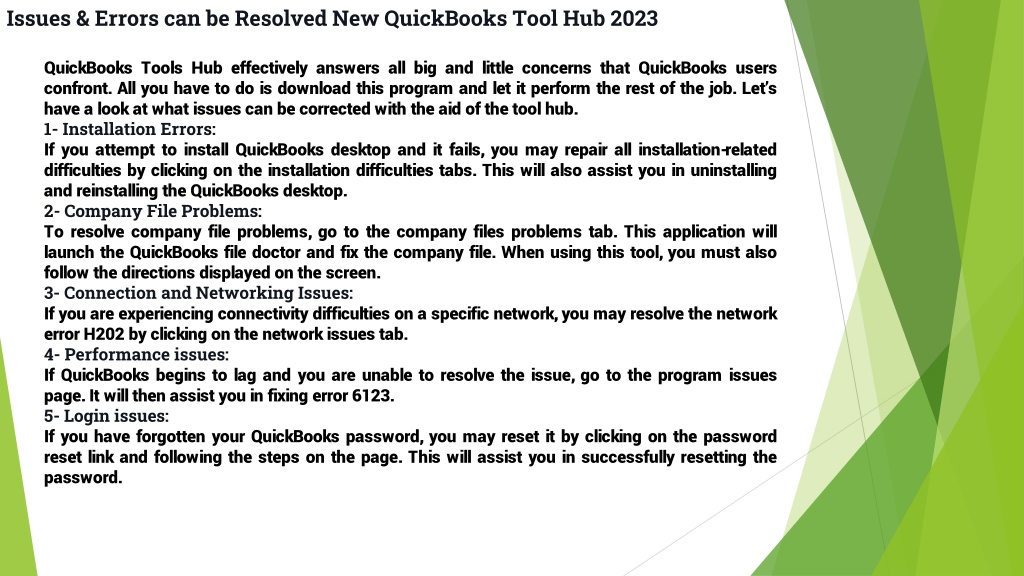 Issues & Errors can be Resolved New QuickBooks Tool Hub 2023

QuickBooks Tools Hub effectively answers all big and little concerns that QuickBooks users confront. All you have to do is download this program and let it perform the rest of the job. Let's have a look at what issues can be corrected with the aid of the tool hub.

1- Installation Errors:

If you attempt to install QuickBooks desktop and it fails, you may repair all installation-related difficulties by clicking on the installation difficulties tabs. This will also assist you in uninstalling and reinstalling the QuickBooks desktop.

2- Company File Problems:

To resolve company file problems, go to the company files problems tab. This application will launch the QuickBooks file doctor and fix the company file. When using this tool, you must also follow the directions displayed on the screen.

3- Connection and Networking Issues:

If you are experiencing connectivity difficulties on a specific network, you may resolve the network error H202 by clicking on the network issues tab.

4- Performance issues:

If QuickBooks begins to lag and you are unable to resolve the issue, go to the program issues page. It will then assist you in fixing error 6123.

5- Login issues:

If you have forgotten your QuickBooks password, you may reset it by clicking on the password reset link and following the steps on the page. This will assist you in successfully resetting the password.